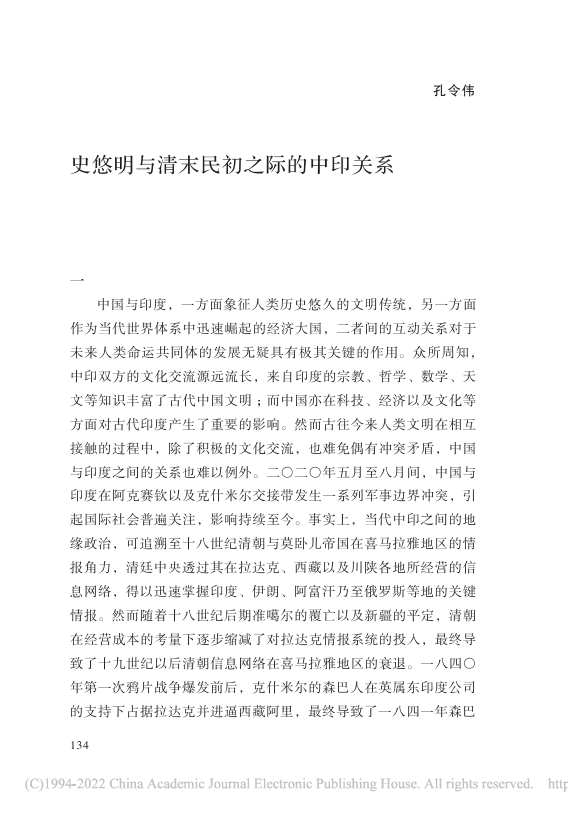 孔令伟

史悠明与清末民初之际的中印关系

一

中国与印度，一方面象征人类历史悠久的文明传统，另一方面作为当代世界体系中迅速崛起的经济大国，二者间的互动关系对于未来人类命运共同体的发展无疑具有极其关键的作用。众所周知，中印双方的文化交流源远流长，来自印度的宗教、哲学、数学、天文等知识丰富了古代中国文明；而中国亦在科技、经济以及文化等方面对古代印度产生了重要的影响。然而古往今来人类文明在相互接触的过程中，除了积极的文化交流，也难免偶有冲突矛盾，中国与印度之间的关系也难以例外。二〇二〇年五月至八月间，中国与印度在阿克赛钦以及克什米尔交接带发生一系列军事边界冲突，引起国际社会普遍关注，影响持续至今。事实上，当代中印之间的地缘政治，可追溯至十八世纪清朝与莫卧儿帝国在喜马拉雅地区的情报角力，清廷中央透过其在拉达克、西藏以及川陕各地所经营的信息网络，得以迅速掌握印度、伊朗、阿富汗乃至俄罗斯等地的关键情报。然而随着十八世纪后期准噶尔的覆亡以及新疆的平定，清朝在经营成本的考量下逐步缩减了对拉达克情报系统的投入，最终导致了十九世纪以后清朝信息网络在喜马拉雅地区的衰退。一八四〇年第一次鸦片战争爆发前后，克什米尔的森巴人在英属东印度公司的支持下占据拉达克并进逼西藏阿里，最终导致了一八四一年森巴

134

(C)1994-2022 China Academic Journal Electronic Publishing House. All rights reserved. http